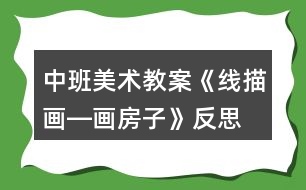 中班美术教案《线描画—画房子》反思